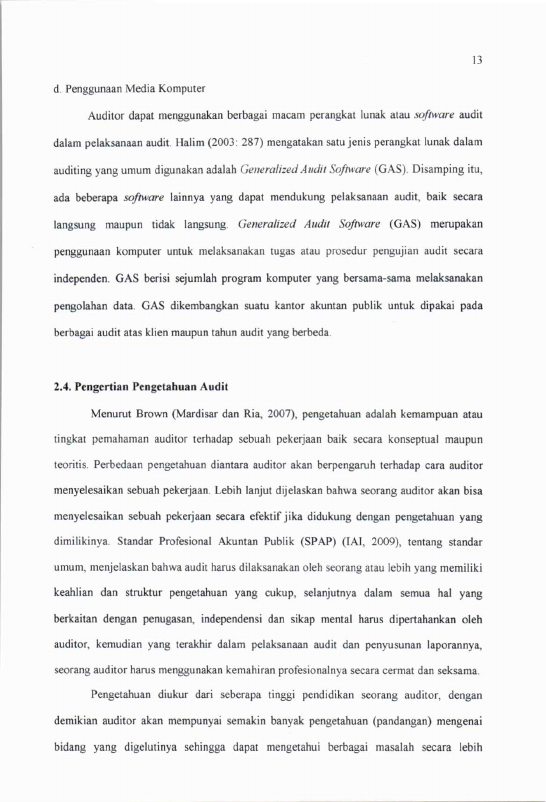 13

d. Penggunaan Media Komputer

Auditor dapat menggunakan berbagai macam perangkat lunak atau software audit dalam pelaksanaan audit. Halim (2003: 287) mengatakan satu jenis perangkat lunak dalam auditing yang umum digunakan adalah Generalized Audit Software (GAS). Disamping itu, ada beberapa software lainnya yang dapat mendukung pelaksanaan audit, baik secara langsung maupun tidak langsung. Generalized Audit Software (GAS) merupakan penggunaan komputer untuk melaksanakan tugas atau prosedur pengujian audit secara independen. GAS berisi sejumlah program komputer yang bersama-sama melaksanakan pengolahan data. GAS dikembangkan suatu kantor akuntan publik untuk dipakai pada berbagai audit atas klien maupun tahun audit yang berbeda.

2.4. Pengertian Pengetahuan Audit

Menurut Brown (Mardisar dan Ria, 2007), pengetahuan adalah kemampuan atau tingkat pemahaman auditor terhadap sebuah pekerjaan baik secara konseptual maupun teoritis. Perbedaan pengetahuan diantara auditor akan berpengaruh terhadap cara auditor menyelesaikan sebuah pekerjaan. Lebih lanjut dijelaskan bahwa seorang auditor akan bisa menyelesaikan sebuah pekerjaan secara efektif jika didukung dengan pengetahuan yang dimilikinya. Standar Profesional Akuntan Publik (SPAP) (IAI, 2009), tentang standar umum, menjelaskan bahwa audit harus dilaksanakan oleh seorang atau lebih yang memiliki keahlian dan struktur pengetahuan yang cukup, selanjutnya dalam semua hal yang berkaitan dengan penugasan, independensi dan sikap mental harus dipertahankan oleh auditor, kemudian yang terakhir dalam pelaksanaan audit dan penyusunan laporannya, seorang auditor harus menggunakan kemahiran profesionalnya secara cermat dan seksama.

Pengetahuan diukur dari seberapa tinggi pendidikan seorang auditor, dengan demikian auditor akan mempunyai semakin banyak pengetahuan (pandangan) mengenai bidang yang digelutinya sehingga dapat mengetahui berbagai masalah secara lebih